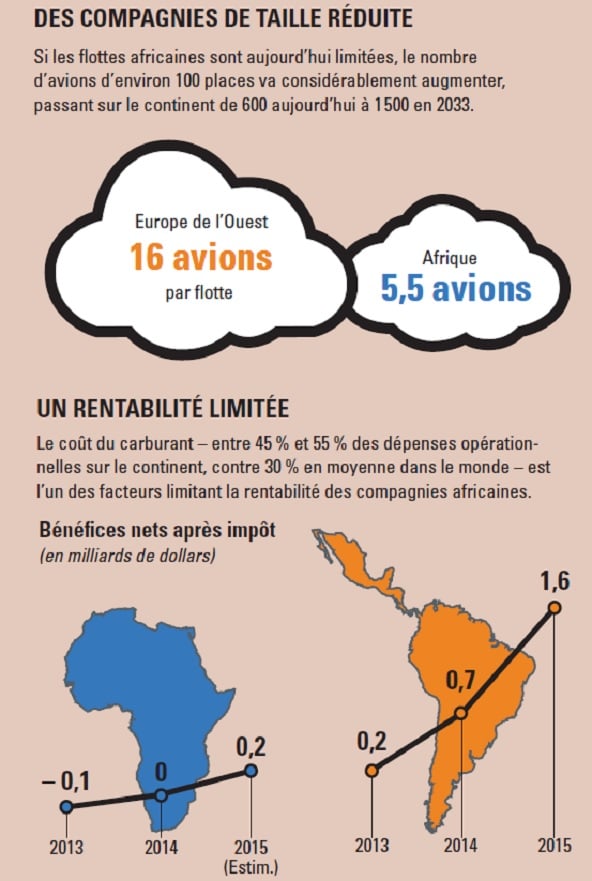 DES COMPAGNIES DE TAILLE RÉDUITE

Si les flottes africaines sont aujourd'hui limitées, le nombre d'avions d'environ 100 places va considérablement augmenter, passant sur le continent de 600 aujourd'hui à 1500 en 2033.

Europe de l'Ouest
16 avions
par flotte

Afrique
5,5 avions

UN RENTABILITÉ LIMITÉE

Le coût du carburant – entre 45 % et 55 % des dépenses opérationnelles sur le continent, contre 30 % en moyenne dans le monde – est l'un des facteurs limitant la rentabilité des compagnies africaines.

Bénéfices nets après impôt
(en milliards de dollars)

– 0,1
0
0,2
2013
2014
2015
(Estim.)

0,2
0,7
1,6
2013
2014
2015